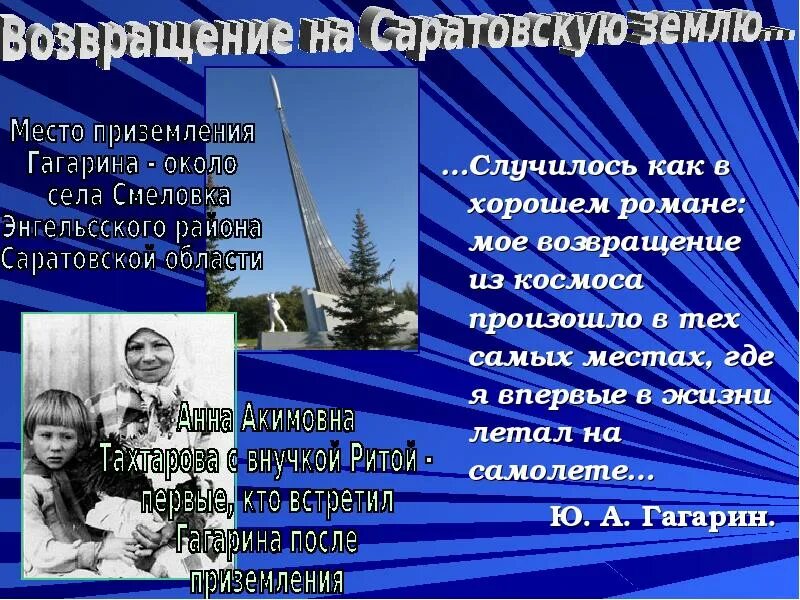 Возвращение на Саратовскую землю…

Место приземления Гагарина - около села Смеловка Энгельсского района Саратовской области

…Случилось как в хорошем романе: мое возвращение из космоса произошло в тех самых местах, где я впервые в жизни летал на самолете…

Ю. А. Гагарин.

Анна Акимовна Тахтарова с внучкой Ритой - первые, кто встретил Гагарина после приземления